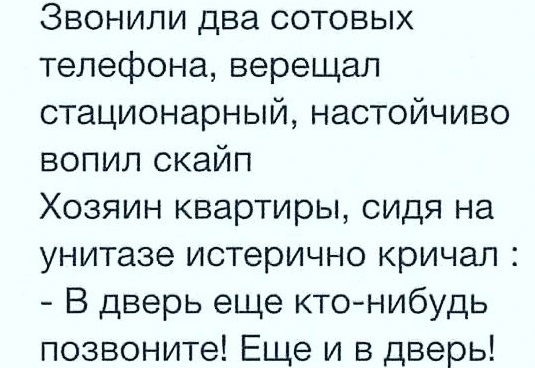 Звонили два сотовых телефона, верещал стационарный, настойчиво вопил скайп
Хозяин квартиры, сидя на унитазе истерично кричал :
- В дверь еще кто-нибудь позвоните! Еще и в дверь!